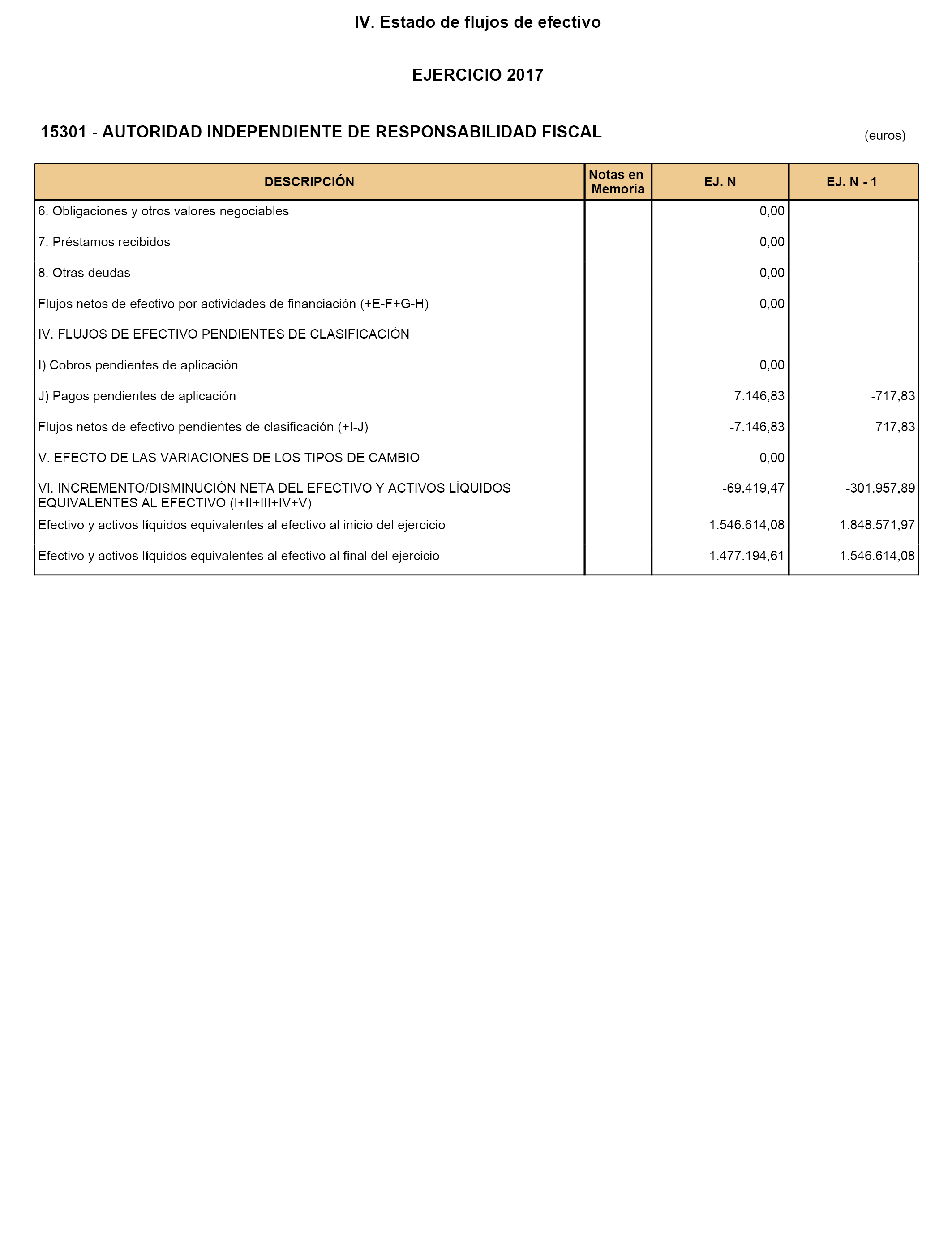 IV. Estado de flujos de efectivo

EJERCICIO 2017

15301 - AUTORIDAD INDEPENDIENTE DE RESPONSABILIDAD FISCAL

(euros)

| DESCRIPCIÓN | Notas en Memoria | EJ. N | EJ. N - 1 |
|---|---|---|---|
| 6. Obligaciones y otros valores negociables | | 0,00 | |
| 7. Préstamos recibidos | | 0,00 | |
| 8. Otras deudas | | 0,00 | |
| Flujos netos de efectivo por actividades de financiación (+E-F+G-H) | | 0,00 | |
| IV. FLUJOS DE EFECTIVO PENDIENTES DE CLASIFICACIÓN | | | |
| I) Cobros pendientes de aplicación | | 0,00 | |
| J) Pagos pendientes de aplicación | | 7.146,83 | -717,83 |
| Flujos netos de efectivo pendientes de clasificación (+I-J) | | -7.146,83 | 717,83 |
| V. EFECTO DE LAS VARIACIONES DE LOS TIPOS DE CAMBIO | | 0,00 | |
| VI. INCREMENTO/DISMINUCIÓN NETA DEL EFECTIVO Y ACTIVOS LÍQUIDOS EQUIVALENTES AL EFECTIVO (I+II+III+IV+V) | | -69.419,47 | -301.957,89 |
| Efectivo y activos líquidos equivalentes al efectivo al inicio del ejercicio | | 1.546.614,08 | 1.848.571,97 |
| Efectivo y activos líquidos equivalentes al efectivo al final del ejercicio | | 1.477.194,61 | 1.546.614,08 |